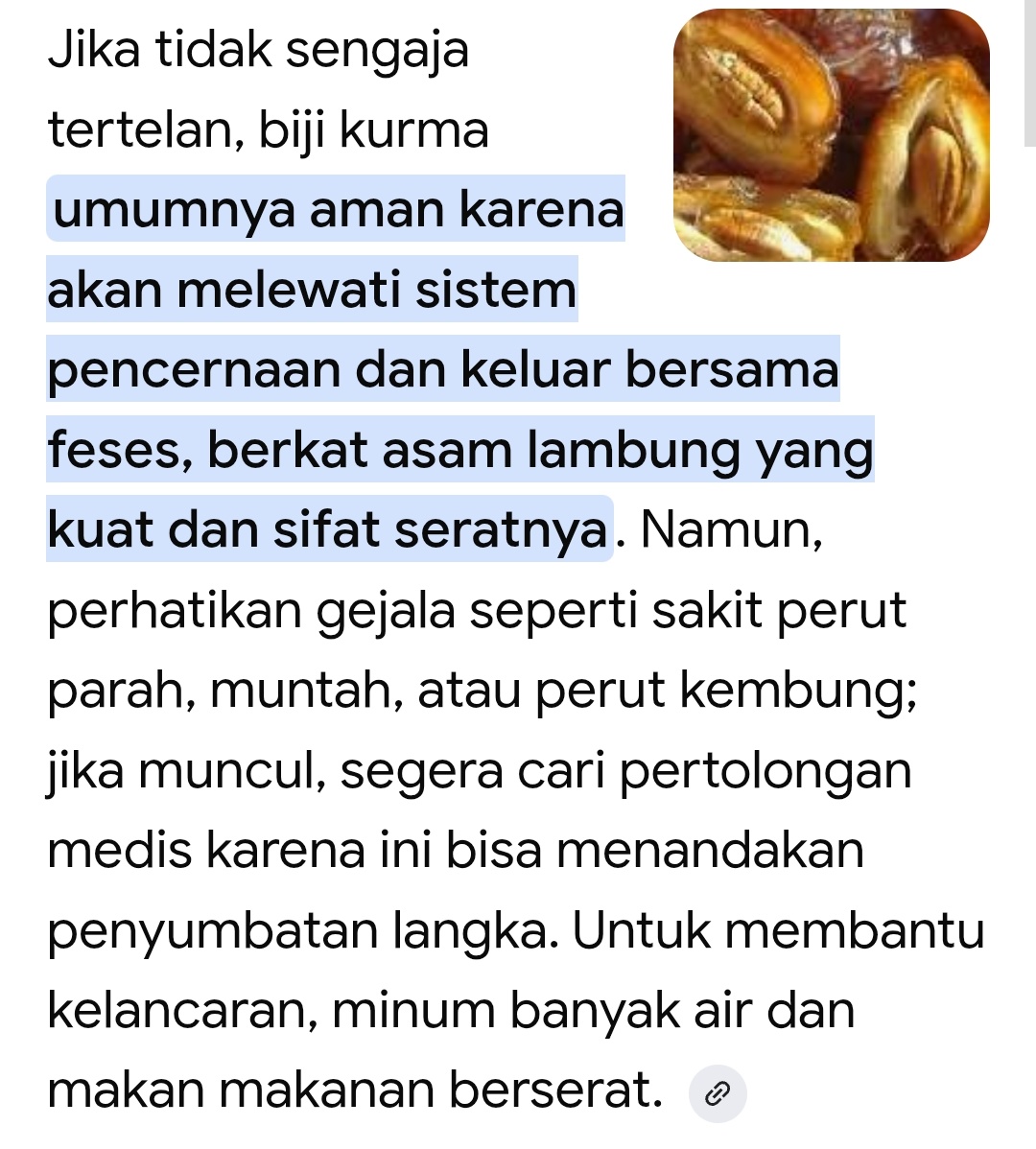 Jika tidak sengaja tertelan, biji kurma umumnya aman karena akan melewati sistem pencernaan dan keluar bersama feses, berkat asam lambung yang kuat dan sifat seratnya. Namun, perhatikan gejala seperti sakit perut parah, muntah, atau perut kembung; jika muncul, segera cari pertolongan medis karena ini bisa menandakan penyumbatan langka. Untuk membantu kelancaran, minum banyak air dan makan makanan berserat.